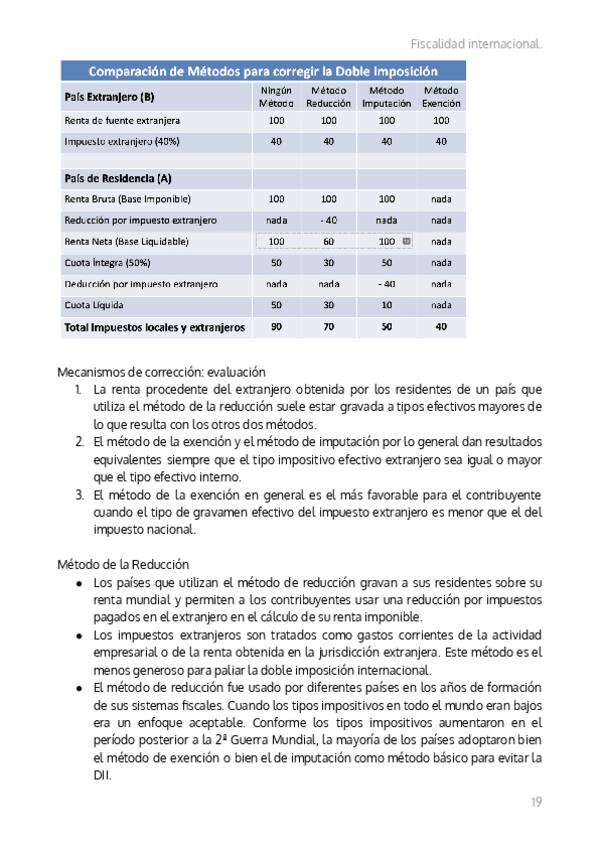 Fiscalidad internacional.

Comparación de Métodos para corregir la Doble Imposición

| País Extranjero (B) | Ningún Método | Método Reducción | Método Imputación | Método Exención |
|---|---|---|---|---|
| Renta de fuente extranjera | 100 | 100 | 100 | 100 |
| Impuesto extranjero (40%) | 40 | 40 | 40 | 40 |
| | | | | |
| País de Residencia (A) | | | | |
| Renta Bruta (Base Imponible) | 100 | 100 | 100 | nada |
| Reducción por impuesto extranjero | nada | - 40 | nada | nada |
| Renta Neta (Base Liquidable) | 100 | 60 | 100 | nada |
| Cuota Íntegra (50%) | 50 | 30 | 50 | nada |
| Deducción por impuesto extranjero | nada | nada | - 40 | nada |
| Cuota Líquida | 50 | 30 | 10 | nada |
| Total Impuestos locales y extranjeros | 90 | 70 | 50 | 40 |

Mecanismos de corrección: evaluación
1. La renta procedente del extranjero obtenida por los residentes de un país que utiliza el método de la reducción suele estar gravada a tipos efectivos mayores de lo que resulta con los otros dos métodos.
2. El método de la exención y el método de imputación por lo general dan resultados equivalentes siempre que el tipo impositivo efectivo extranjero sea igual o mayor que el tipo efectivo interno.
3. El método de la exención en general es el más favorable para el contribuyente cuando el tipo de gravamen efectivo del impuesto extranjero es menor que el del impuesto nacional.

Método de la Reducción
● Los países que utilizan el método de reducción gravan a sus residentes sobre su renta mundial y permiten a los contribuyentes usar una reducción por impuestos pagados en el extranjero en el cálculo de su renta imponible.
● Los impuestos extranjeros son tratados como gastos corrientes de la actividad empresarial o de la renta obtenida en la jurisdicción extranjera. Este método es el menos generoso para paliar la doble imposición internacional.
● El método de reducción fue usado por diferentes países en los años de formación de sus sistemas fiscales. Cuando los tipos impositivos en todo el mundo eran bajos era un enfoque aceptable. Conforme los tipos impositivos aumentaron en el período posterior a la 2ª Guerra Mundial, la mayoría de los países adoptaron bien el método de exención o bien el de imputación como método básico para evitar la DII.

19